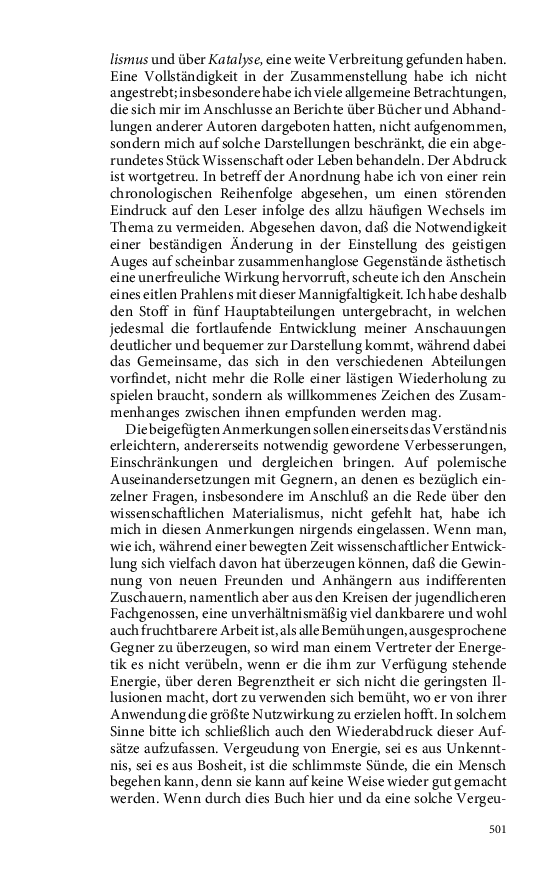 lismus und über Katalyse, eine weite Verbreitung gefunden haben. Eine Vollständigkeit in der Zusammenstellung habe ich nicht angestrebt; insbesondere habe ich viele allgemeine Betrachtungen, die sich mir im Anschlusse an Berichte über Bücher und Abhandlungen anderer Autoren dargeboten hatten, nicht aufgenommen, sondern mich auf solche Darstellungen beschränkt, die ein abgerundetes Stück Wissenschaft oder Leben behandeln. Der Abdruck ist wortgetreu. In betreff der Anordnung habe ich von einer rein chronologischen Reihenfolge abgesehen, um einen störenden Eindruck auf den Leser infolge des allzu häufigen Wechsels im Thema zu vermeiden. Abgesehen davon, daß die Notwendigkeit einer beständigen Änderung in der Einstellung des geistigen Auges auf scheinbar zusammenhanglose Gegenstände ästhetisch eine unerfreuliche Wirkung hervorruft, scheute ich den Anschein eines eitlen Prahlens mit dieser Mannigfaltigkeit. Ich habe deshalb den Stoff in fünf Hauptabteilungen untergebracht, in welchen jedesmal die fortlaufende Entwicklung meiner Anschauungen deutlicher und bequemer zur Darstellung kommt, während dabei das Gemeinsame, das sich in den verschiedenen Abteilungen vorfindet, nicht mehr die Rolle einer lästigen Wiederholung zu spielen braucht, sondern als willkommenes Zeichen des Zusammenhanges zwischen ihnen empfunden werden mag.

Die beigefügten Anmerkungen sollen einerseits das Verständnis erleichtern, andererseits notwendig gewordene Verbesserungen, Einschränkungen und dergleichen bringen. Auf polemische Auseinandersetzungen mit Gegnern, an denen es bezüglich einzelner Fragen, insbesondere im Anschluß an die Rede über den wissenschaftlichen Materialismus, nicht gefehlt hat, habe ich mich in diesen Anmerkungen nirgends eingelassen. Wenn man, wie ich, während einer bewegten Zeit wissenschaftlicher Entwicklung sich vielfach davon hat überzeugen können, daß die Gewinnung von neuen Freunden und Anhängern aus indifferenten Zuschauern, namentlich aber aus den Kreisen der jugendlicheren Fachgenossen, eine unverhältnismäßig viel dankbarere und wohl auch fruchtbarere Arbeit ist, als alle Bemühungen, ausgesprochene Gegner zu überzeugen, so wird man einem Vertreter der Energetik es nicht verübeln, wenn er die ihm zur Verfügung stehende Energie, über deren Begrenztheit er sich nicht die geringsten Illusionen macht, dort zu verwenden sich bemüht, wo er von ihrer Anwendung die größte Nutzwirkung zu erzielen hofft. In solchem Sinne bitte ich schließlich auch den Wiederabdruck dieser Aufsätze aufzufassen. Vergeudung von Energie, sei es aus Unkenntnis, sei es aus Bosheit, ist die schlimmste Sünde, die ein Mensch begehen kann, denn sie kann auf keine Weise wieder gut gemacht werden. Wenn durch dies Buch hier und da eine solche Vergeu-

501